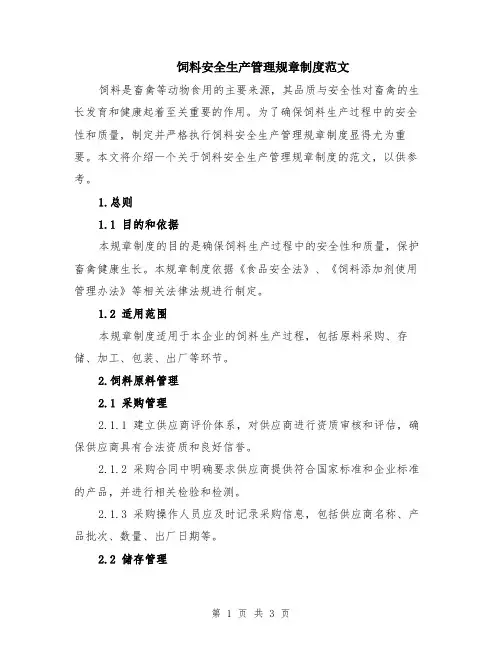 饲料安全生产管理规章制度范文

饲料是畜禽等动物食用的主要来源，其品质与安全性对畜禽的生长发育和健康起着至关重要的作用。为了确保饲料生产过程中的安全性和质量，制定并严格执行饲料安全生产管理规章制度显得尤为重要。本文将介绍一个关于饲料安全生产管理规章制度的范文，以供参考。

1.总则

1.1 目的和依据

本规章制度的目的是确保饲料生产过程中的安全性和质量，保护畜禽健康生长。本规章制度依据《食品安全法》、《饲料添加剂使用管理办法》等相关法律法规进行制定。

1.2 适用范围

本规章制度适用于本企业的饲料生产过程，包括原料采购、存储、加工、包装、出厂等环节。

2.饲料原料管理

2.1 采购管理

2.1.1 建立供应商评价体系，对供应商进行资质审核和评估，确保供应商具有合法资质和良好信誉。

2.1.2 采购合同中明确要求供应商提供符合国家标准和企业标准的产品，并进行相关检验和检测。

2.1.3 采购操作人员应及时记录采购信息，包括供应商名称、产品批次、数量、出厂日期等。

2.2 储存管理

第 1 页 共 3 页